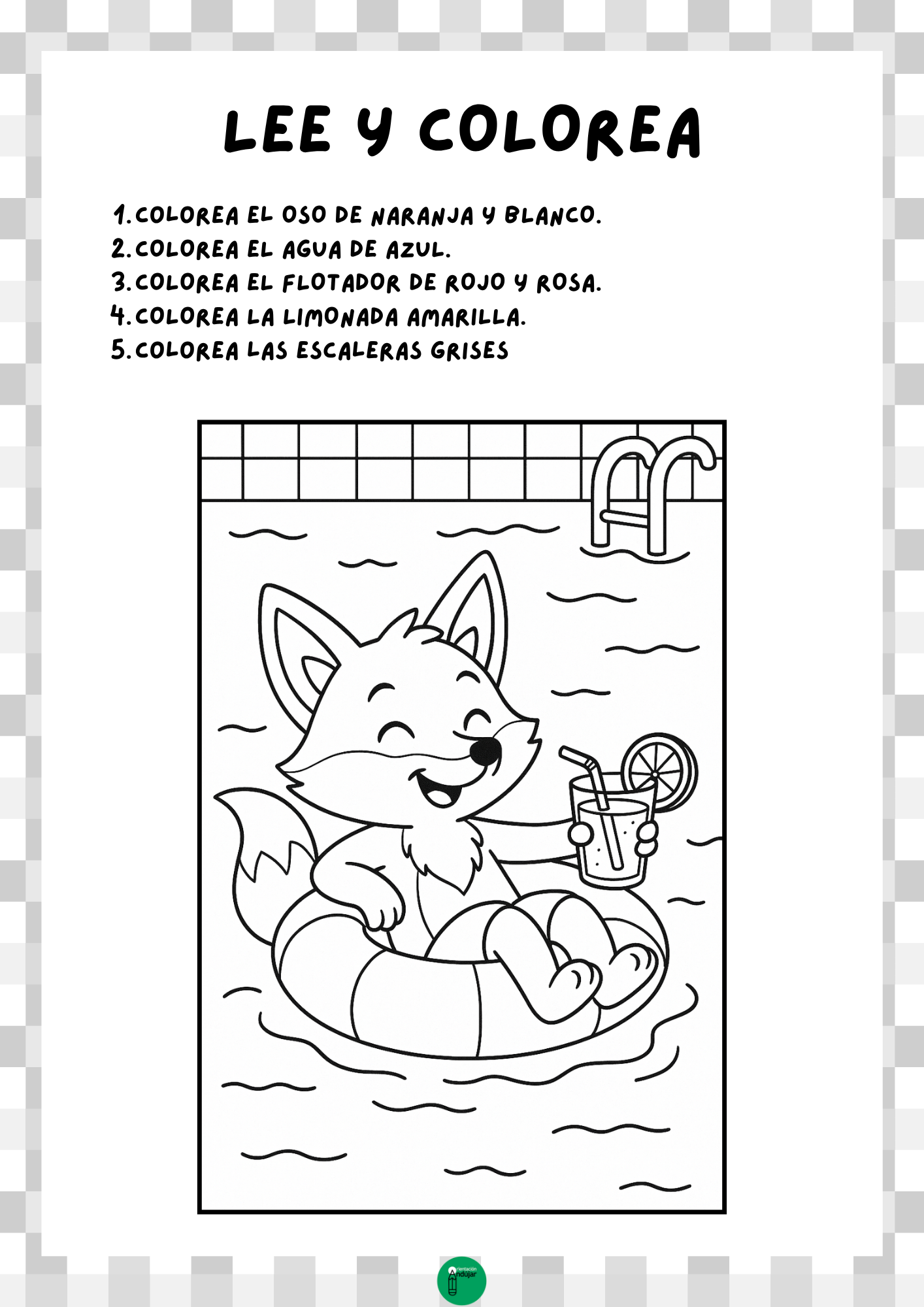 LEE Y COLOREA

1. COLOREA EL OSO DE NARANJA Y BLANCO.
2. COLOREA EL AGUA DE AZUL.
3. COLOREA EL FLOTADOR DE ROJO Y ROSA.
4. COLOREA LA LIMONADA AMARILLA.
5. COLOREA LAS ESCALERAS GRISES

Orientación Andújar